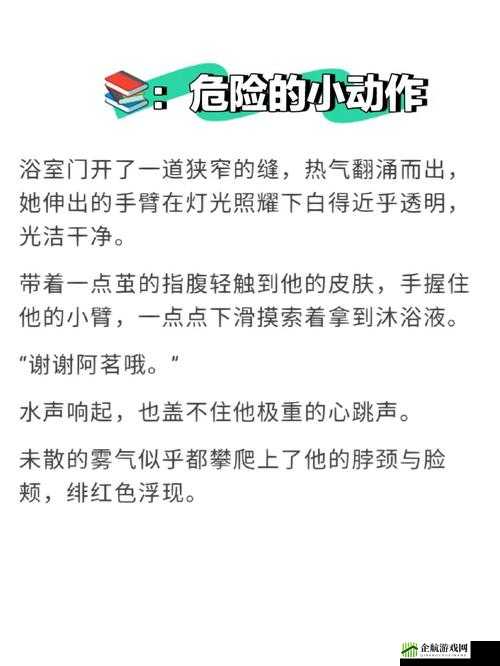 ：危险的小动作

浴室门开了一道狭窄的缝，热气翻涌而出，她伸出的手臂在灯光照耀下白得近乎透明，光洁干净。

带着一点茧的指腹轻触到他的皮肤，手握住他的小臂，一点点下滑摸索着拿到沐浴液。

“谢谢阿茗哦。”

水声响起，也盖不住他极重的心跳声。

未散的雾气似乎都攀爬上了他的脖颈与脸颊，绯红色浮现。

企航游戏网